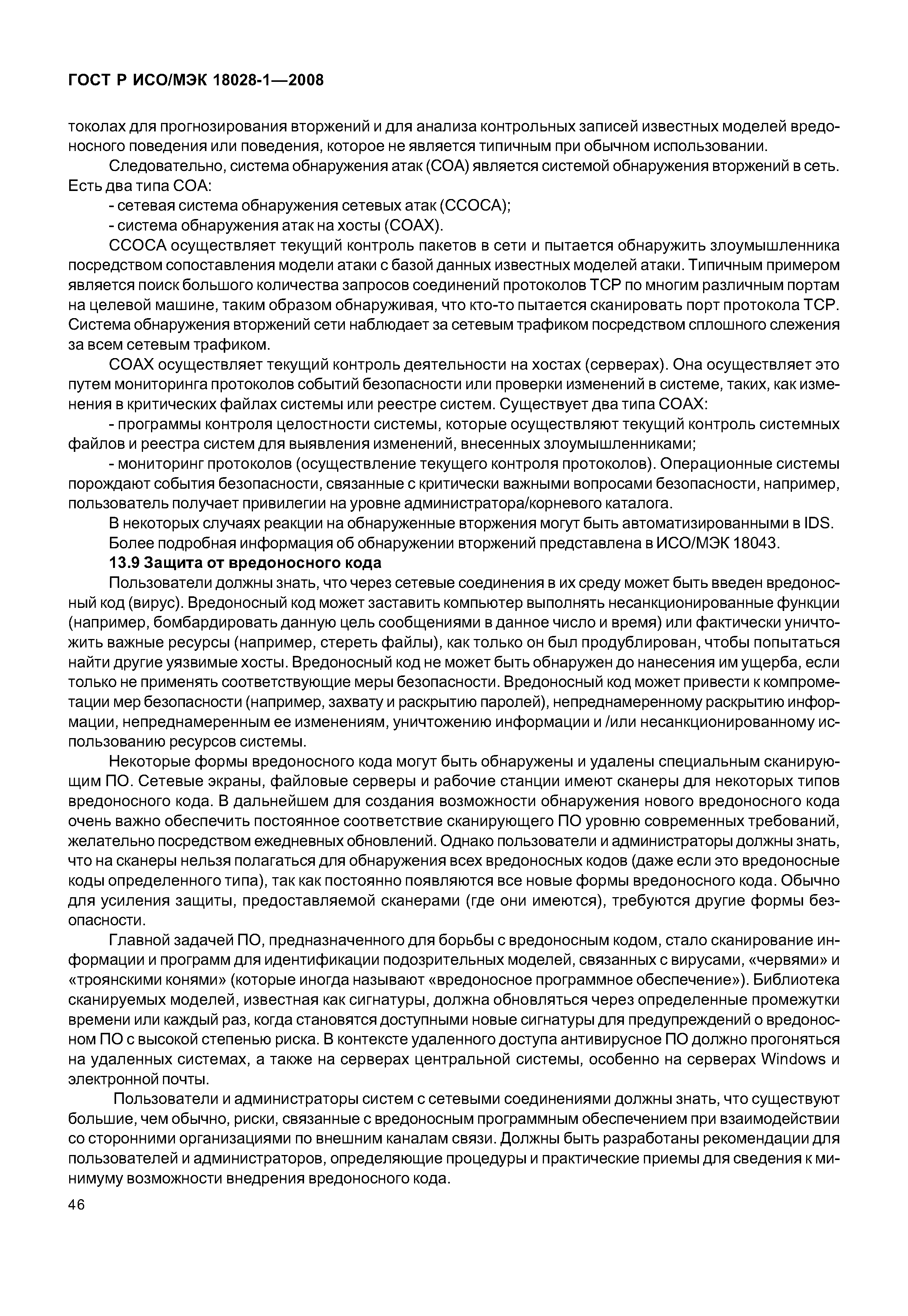 ГОСТ Р ИСО/МЭК 18028-1—2008

токолах для прогнозирования вторжений и для анализа контрольных записей известных моделей вредоносного поведения или поведения, которое не является типичным при обычном использовании.

Следовательно, система обнаружения атак (СОА) является системой обнаружения вторжений в сеть. Есть два типа СОА:

- сетевая система обнаружения сетевых атак (ССОСА);

- система обнаружения атак на хосты (СОАХ).

ССОСА осуществляет текущий контроль пакетов в сети и пытается обнаружить злоумышленника посредством сопоставления модели атаки с базой данных известных моделей атаки. Типичным примером является поиск большого количества запросов соединений протоколов TCP по многим различным портам на целевой машине, таким образом обнаруживая, что кто-то пытается сканировать порт протокола TCP. Система обнаружения вторжений сети наблюдает за сетевым трафиком посредством сплошного слежения за всем сетевым трафиком.

СОАХ осуществляет текущий контроль деятельности на хостах (серверах). Она осуществляет это путем мониторинга протоколов событий безопасности или проверки изменений в системе, таких, как изменения в критических файлах системы или реестре систем. Существует два типа СОАХ:

- программы контроля целостности системы, которые осуществляют текущий контроль системных файлов и реестра систем для выявления изменений, внесенных злоумышленниками;

- мониторинг протоколов (осуществление текущего контроля протоколов). Операционные системы порождают события безопасности, связанные с критически важными вопросами безопасности, например, пользователь получает привилегии на уровне администратора/корневого каталога.

В некоторых случаях реакции на обнаруженные вторжения могут быть автоматизированными в IDS.

Более подробная информация об обнаружении вторжений представлена в ИСО/МЭК 18043.

13.9 Защита от вредоносного кода

Пользователи должны знать, что через сетевые соединения в их среду может быть введен вредоносный код (вирус). Вредоносный код может заставить компьютер выполнять несанкционированные функции (например, бомбардировать данную цель сообщениями в данное число и время) или фактически уничтожить важные ресурсы (например, стереть файлы), как только он был продублирован, чтобы попытаться найти другие уязвимые хосты. Вредоносный код не может быть обнаружен до нанесения им ущерба, если только не применять соответствующие меры безопасности. Вредоносный код может привести к компрометации мер безопасности (например, захвату и раскрытию паролей), непреднамеренному раскрытию информации, непреднамеренным ее изменениям, уничтожению информации и /или несанкционированному использованию ресурсов системы.

Некоторые формы вредоносного кода могут быть обнаружены и удалены специальным сканирующим ПО. Сетевые экраны, файловые серверы и рабочие станции имеют сканеры для некоторых типов вредоносного кода. В дальнейшем для создания возможности обнаружения нового вредоносного кода очень важно обеспечить постоянное соответствие сканирующего ПО уровню современных требований, желательно посредством ежедневных обновлений. Однако пользователи и администраторы должны знать, что на сканеры нельзя полагаться для обнаружения всех вредоносных кодов (даже если это вредоносные коды определенного типа), так как постоянно появляются все новые формы вредоносного кода. Обычно для усиления защиты, предоставляемой сканерами (где они имеются), требуются другие формы безопасности.

Главной задачей ПО, предназначенного для борьбы с вредоносным кодом, стало сканирование информации и программ для идентификации подозрительных моделей, связанных с вирусами, «червями» и «троянскими конями» (которые иногда называют «вредоносное программное обеспечение»). Библиотека сканируемых моделей, известная как сигнатуры, должна обновляться через определенные промежутки времени или каждый раз, когда становятся доступными новые сигнатуры для предупреждений о вредоносном ПО с высокой степенью риска. В контексте удаленного доступа антивирусное ПО должно прогоняться на удаленных системах, а также на серверах центральной системы, особенно на серверах Windows и электронной почты.

Пользователи и администраторы систем с сетевыми соединениями должны знать, что существуют большие, чем обычно, риски, связанные с вредоносным программным обеспечением при взаимодействии со сторонними организациями по внешним каналам связи. Должны быть разработаны рекомендации для пользователей и администраторов, определяющие процедуры и практические приемы для сведения к минимуму возможности внедрения вредоносного кода.

46